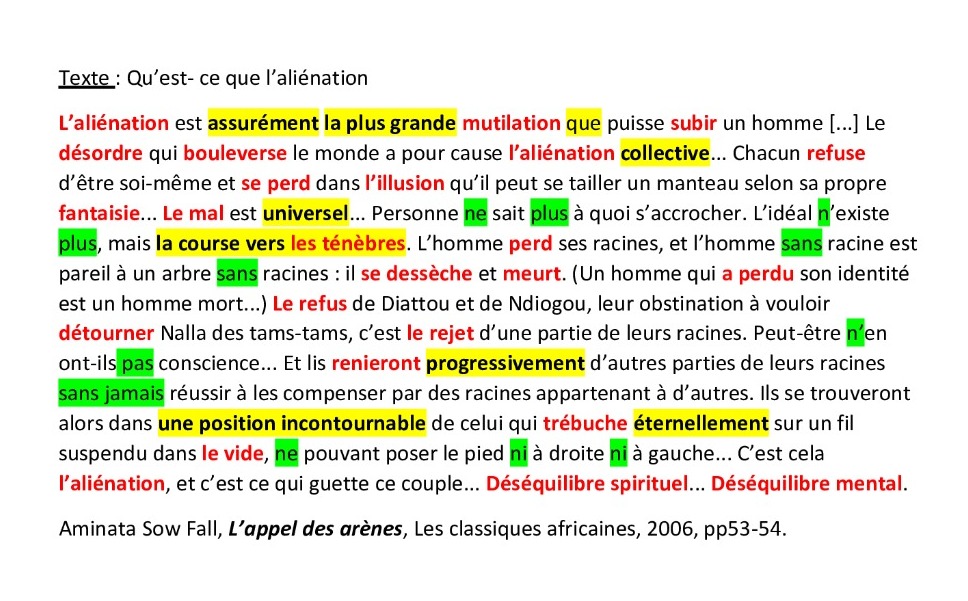 Texte : Qu'est- ce que l'aliénation

L'aliénation est assurément la plus grande mutilation que puisse subir un homme [...] Le désordre qui bouleverse le monde a pour cause l'aliénation collective... Chacun refuse d'être soi-même et se perd dans l'illusion qu'il peut se tailler un manteau selon sa propre fantaisie... Le mal est universel... Personne ne sait plus à quoi s'accrocher. L'idéal n'existe plus, mais la course vers les ténèbres. L'homme perd ses racines, et l'homme sans racine est pareil à un arbre sans racines : il se dessèche et meurt. (Un homme qui a perdu son identité est un homme mort...) Le refus de Diattou et de Ndiogou, leur obstination à vouloir détourner Nalla des tams-tams, c'est le rejet d'une partie de leurs racines. Peut-être n'en ont-ils pas conscience... Et lis renieront progressivement d'autres parties de leurs racines sans jamais réussir à les compenser par des racines appartenant à d'autres. Ils se trouveront alors dans une position incontournable de celui qui trébuche éternellement sur un fil suspendu dans le vide, ne pouvant poser le pied ni à droite ni à gauche... C'est cela l'aliénation, et c'est ce qui guette ce couple... Déséquilibre spirituel... Déséquilibre mental.

Aminata Sow Fall, L'appel des arènes, Les classiques africaines, 2006, pp53-54.